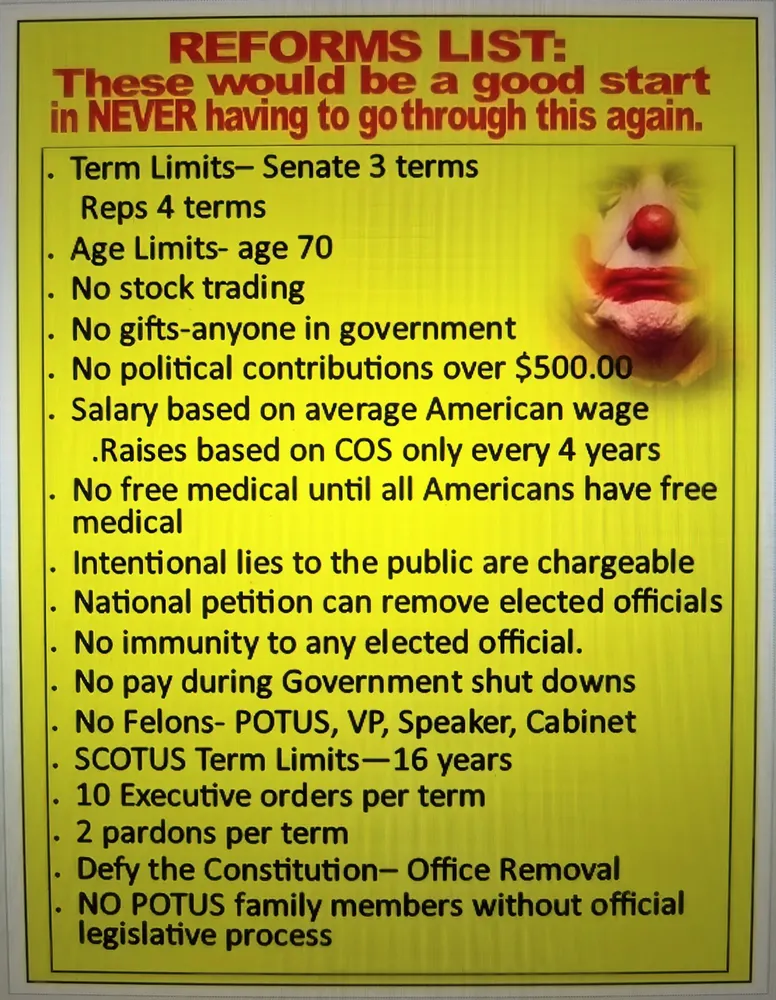 REFORMS LIST:
These would be a good start in NEVER having to go through this again.

. Term Limits– Senate 3 terms
Reps 4 terms
. Age Limits- age 70
. No stock trading
. No gifts-anyone in government
. No political contributions over $500.00
. Salary based on average American wage
.Raises based on COS only every 4 years
. No free medical until all Americans have free medical
. Intentional lies to the public are chargeable
. National petition can remove elected officials
. No immunity to any elected official.
. No pay during Government shut downs
. No Felons- POTUS, VP, Speaker, Cabinet
. SCOTUS Term Limits—16 years
. 10 Executive orders per term
. 2 pardons per term
. Defy the Constitution– Office Removal
. NO POTUS family members without official legislative process